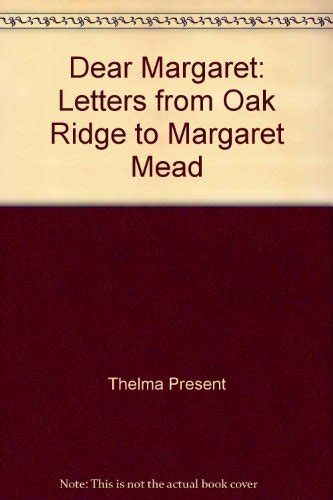 Dear Margaret: Letters from Oak Ridge to Margaret Mead

Thelma Present

Note: This is not the actual book cover